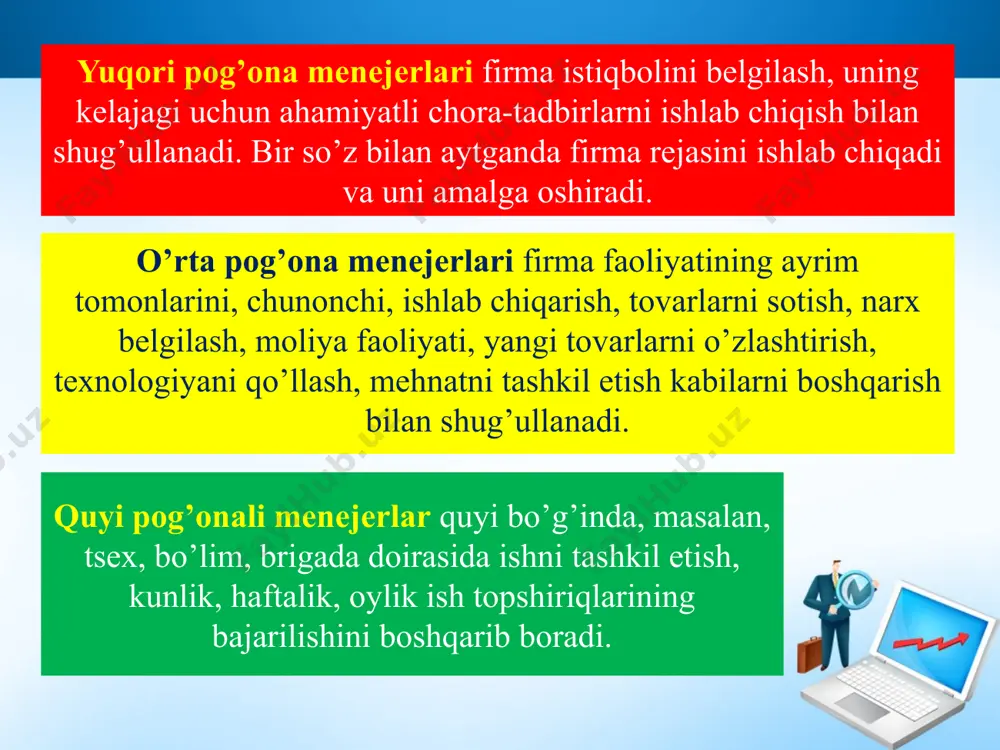 Yuqori pog’ona menejerlari firma istiqbolini belgilash, uning kelajagi uchun ahamiyatli chora-tadbirlarni ishlab chiqish bilan shug’ullanadi. Bir so’z bilan aytganda firma rejasini ishlab chiqadi va uni amalga oshiradi.

O’rta pog’ona menejerlari firma faoliyatining ayrim tomonlarini, chunonchi, ishlab chiqarish, tovarlarni sotish, narx belgilash, moliya faoliyati, yangi tovarlarni o’zlashtirish, texnologiyani qo’llash, mehnatni tashkil etish kabilarni boshqarish bilan shug’ullanadi.

Quyi pog’onali menejerlar quyi bo’g’inda, masalan, tsex, bo’lim, brigada doirasida ishni tashkil etish, kunlik, haftalik, oylik ish topshiriqlarining bajarilishini boshqarib boradi.